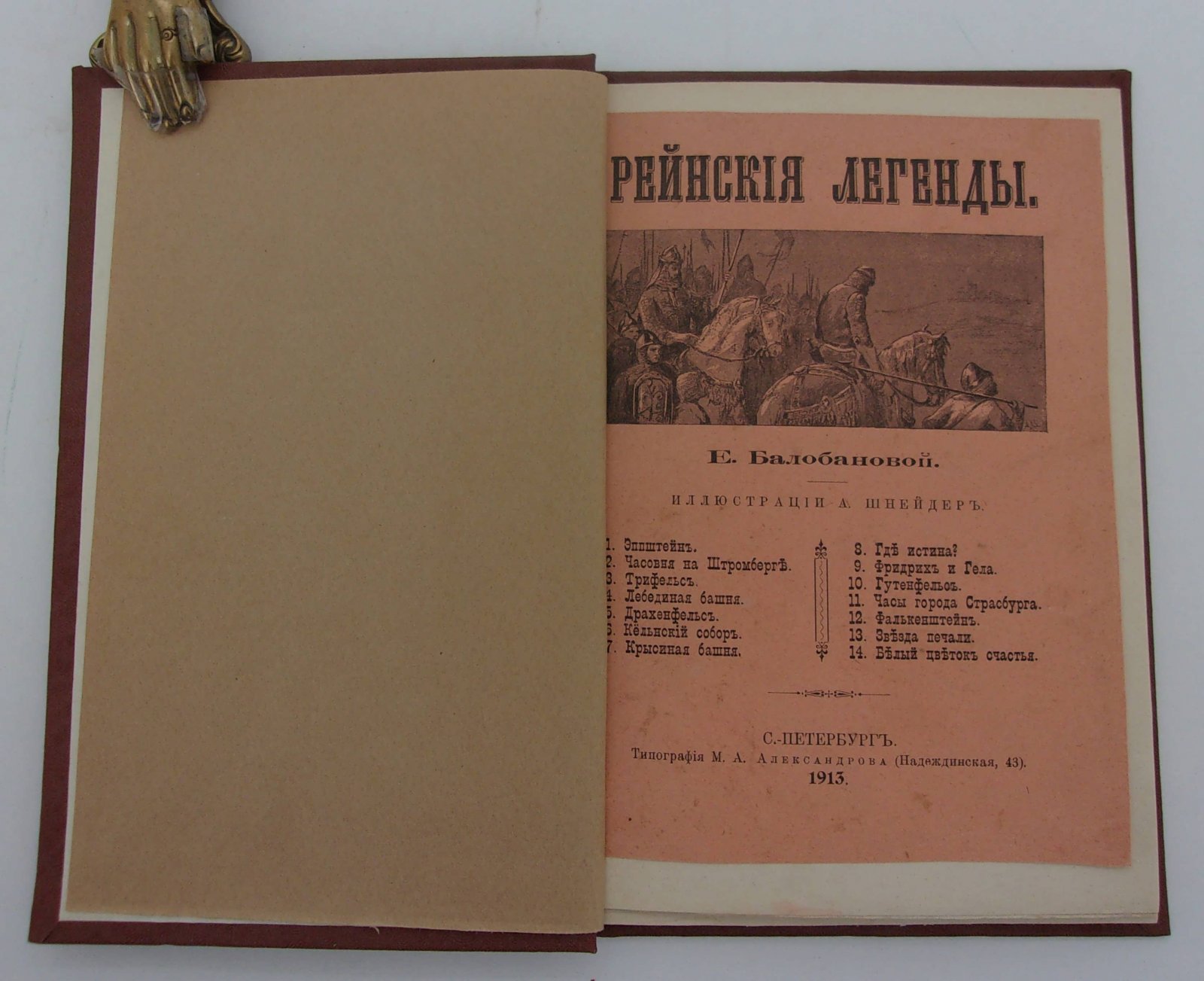 РЕЙНСКІЯ ЛЕГЕНДЫ.

Е. Балобановой.

ИЛЛЮСТРАЦІИ А. ШНЕЙДЕРЪ.

1. Эппштейнъ.
2. Часовня на Штромбергѣ.
3. Трифельсъ.
4. Лебединая башня.
5. Драхенфельсъ.
6. Кёльнскій соборъ.
7. Крысиная башня.

8. Гдѣ истина?
9. Фридрихъ и Гела.
10. Гутенфельсъ.
11. Часы города Страсбурга.
12. Фалькенштейнъ.
13. Звѣзда печали.
14. Бѣлый цвѣтокъ счастья.

С.-ПЕТЕРБУРГЪ.
Типографія М. А. Александрова (Надеждинская, 43).
1913.